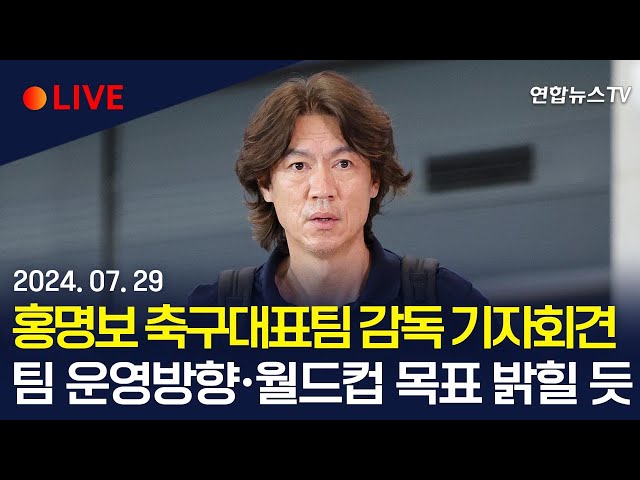 LIVE

연합뉴스TV

2024. 07. 29

홍명보 축구대표팀 감독 기자회견

팀 운영방향·월드컵 목표 밝힐 듯